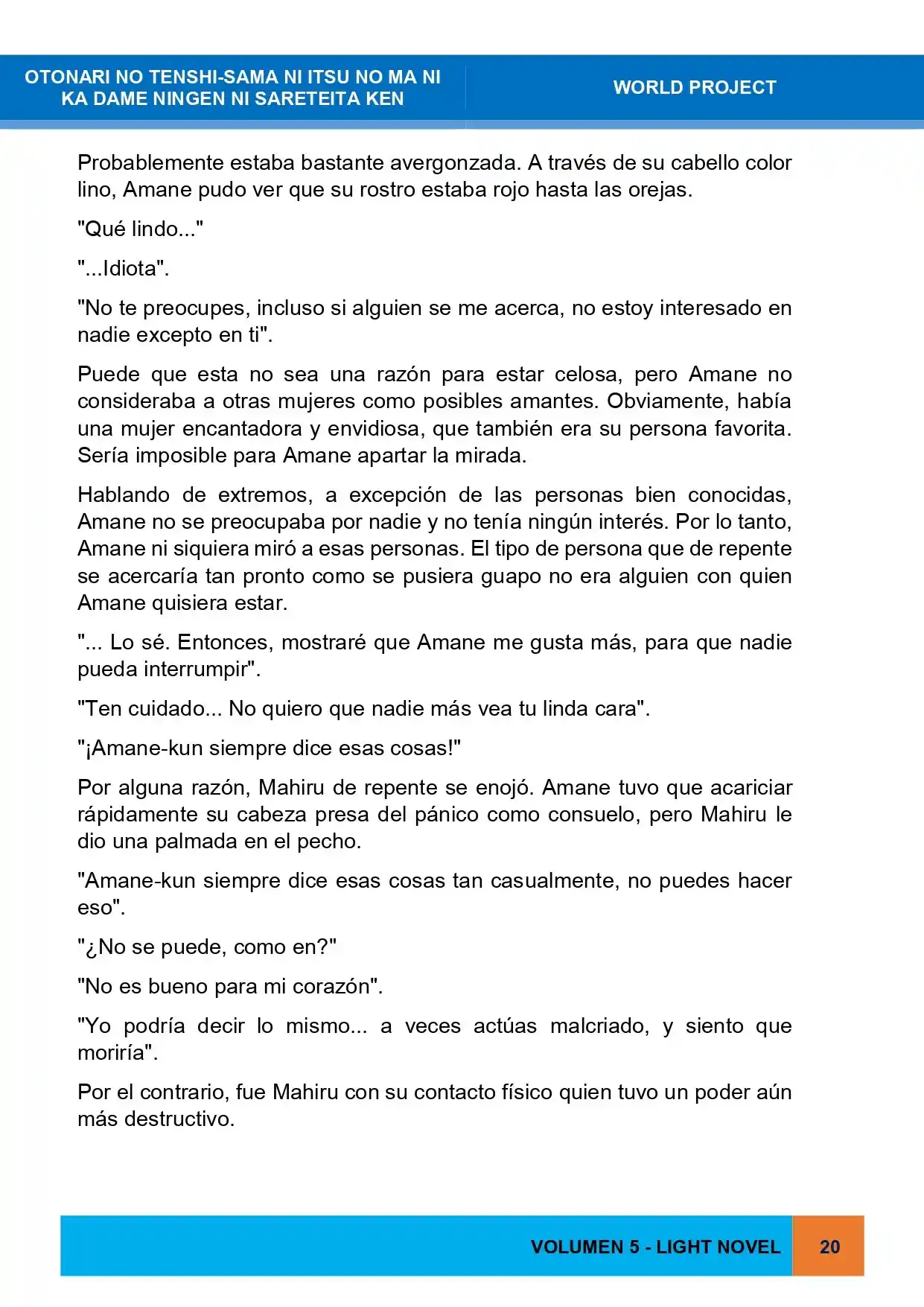 OTONARI NO TENSHI-SAMA NI ITSU NO MA NI
KA DAME NINGEN NI SARETEITA KEN

WORLD PROJECT

Probablemente estaba bastante avergonzada. A través de su cabello color lino, Amane pudo ver que su rostro estaba rojo hasta las orejas.

"Qué lindo..."

"...Idiota".

"No te preocupes, incluso si alguien se me acerca, no estoy interesado en nadie excepto en ti".

Puede que esta no sea una razón para estar celosa, pero Amane no consideraba a otras mujeres como posibles amantes. Obviamente, había una mujer encantadora y envidiosa, que también era su persona favorita. Sería imposible para Amane apartar la mirada.

Hablando de extremos, a excepción de las personas bien conocidas, Amane no se preocupaba por nadie y no tenía ningún interés. Por lo tanto, Amane ni siquiera miró a esas personas. El tipo de persona que de repente se acercaría tan pronto como se pusiera guapo no era alguien con quien Amane quisiera estar.

"... Lo sé. Entonces, mostraré que Amane me gusta más, para que nadie pueda interrumpir".

"Ten cuidado... No quiero que nadie más vea tu linda cara".

"¡Amane-kun siempre dice esas cosas!"

Por alguna razón, Mahiru de repente se enojó. Amane tuvo que acariciar rápidamente su cabeza presa del pánico como consuelo, pero Mahiru le dio una palmada en el pecho.

"Amane-kun siempre dice esas cosas tan casualmente, no puedes hacer eso".

"¿No se puede, como en?"

"No es bueno para mi corazón".

"Yo podría decir lo mismo... a veces actúas malcriado, y siento que moriría".

Por el contrario, fue Mahiru con su contacto físico quien tuvo un poder aún más destructivo.

VOLUMEN 5 - LIGHT NOVEL 20